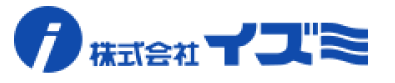 i 株式会社 イズミ